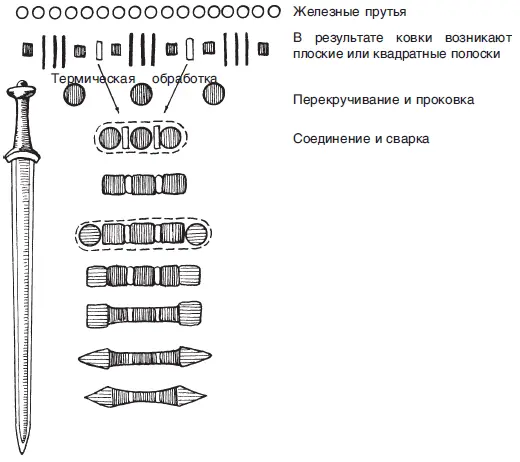 Железные прутья

В результате ковки возникают плоские или квадратные полоски

Термическая обработка

Перекручивание и проковка

Соединение и сварка